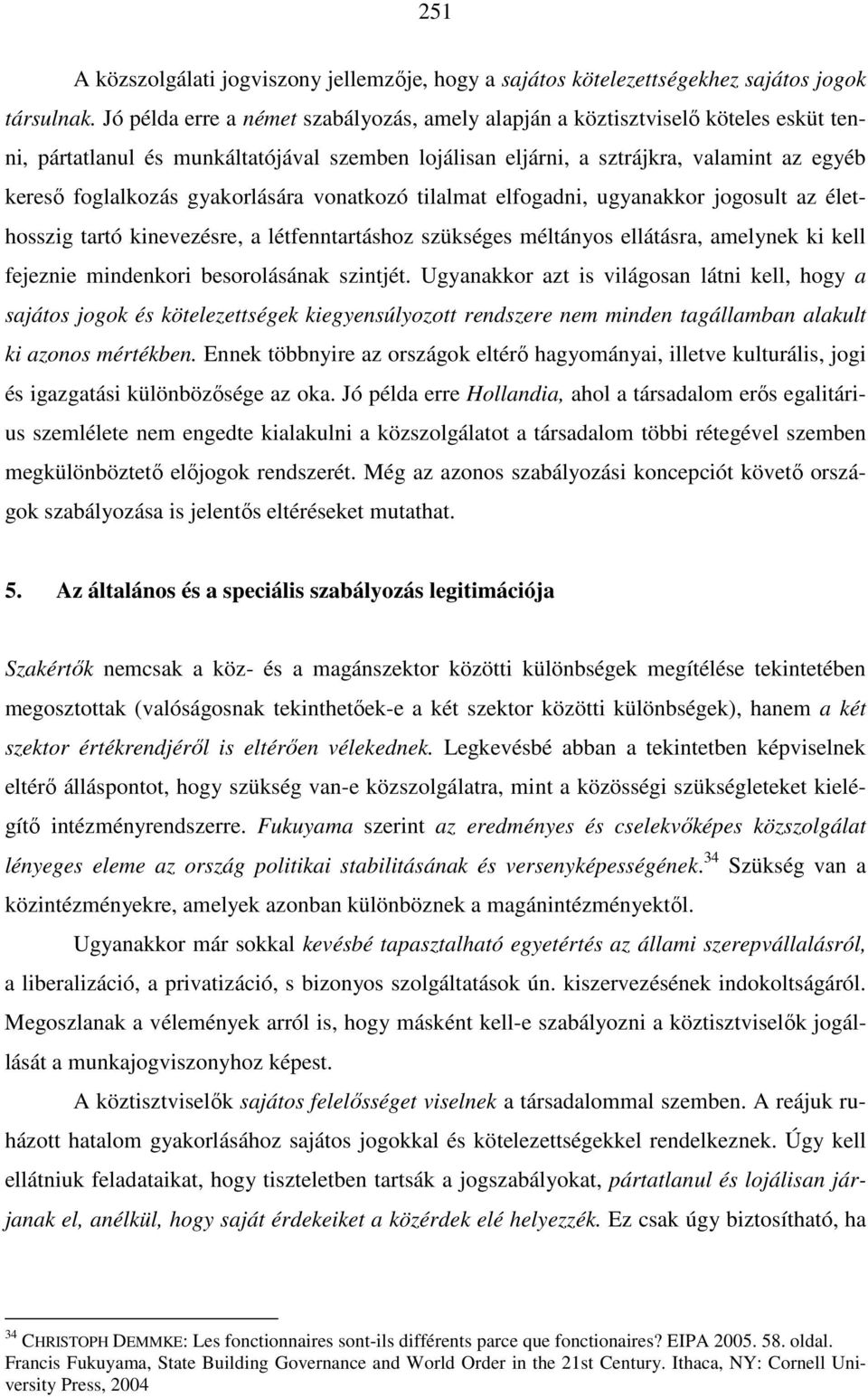 251

A közszolgálati jogviszony jellemzője, hogy a sajátos kötelezettségekhez sajátos jogok társulnak. Jó példa erre a német szabályozás, amely alapján a köztisztviselő köteles esküt tenni, pártatlanul és munkáltatójával szemben lojálisan eljárni, a sztrájkra, valamint az egyéb kereső foglalkozás gyakorlására vonatkozó tilalmat elfogadni, ugyanakkor jogosult az élethosszig tartó kinevezésre, a létfenntartáshoz szükséges méltányos ellátásra, amelynek ki kell fejeznie mindenkori besorolásának szintjét. Ugyanakkor azt is világosan látni kell, hogy a sajátos jogok és kötelezettségek kiegyensúlyozott rendszere nem minden tagállamban alakult ki azonos mértékben. Ennek többnyire az országok eltérő hagyományai, illetve kulturális, jogi és igazgatási különbözősége az oka. Jó példa erre Hollandia, ahol a társadalom erős egalitárius szemlélete nem engedte kialakulni a közszolgálatot a társadalom többi rétegével szemben megkülönböztető előjogok rendszerét. Még az azonos szabályozási koncepciót követő országok szabályozása is jelentős eltéréseket mutathat.

5. Az általános és a speciális szabályozás legitimációja

Szakértők nemcsak a köz- és a magánszektor közötti különbségek megítélése tekintetében megosztottak (valóságosnak tekinthetőek-e a két szektor közötti különbségek), hanem a két szektor értékrendjéről is eltérően vélekednek. Legkevésbé abban a tekintetben képviselnek eltérő álláspontot, hogy szükség van-e közszolgálatra, mint a közösségi szükségleteket kielégítő intézményrendszerre. Fukuyama szerint az eredményes és cselekvőképes közszolgálat lényeges eleme az ország politikai stabilitásának és versenyképességének.$^{34}$ Szükség van a közintézményekre, amelyek azonban különböznek a magánintézményektől.

Ugyanakkor már sokkal kevésbé tapasztalható egyetértés az állami szerepvállalásról, a liberalizáció, a privatizáció, s bizonyos szolgáltatások ún. kiszervezésének indokoltságáról. Megoszlanak a vélemények arról is, hogy másként kell-e szabályozni a köztisztviselők jogállását a munkajogviszonyhoz képest.

A köztisztviselők sajátos felelősséget viselnek a társadalommal szemben. A reájuk ruházott hatalom gyakorlásához sajátos jogokkal és kötelezettségekkel rendelkeznek. Úgy kell ellátniuk feladataikat, hogy tiszteletben tartsák a jogszabályokat, pártatlanul és lojálisan járjanak el, anélkül, hogy saját érdekeiket a közérdek elé helyezzék. Ez csak úgy biztosítható, ha

$^{34}$ CHRISTOPH DEMMKE: Les fonctionnaires sont-ils différents parce que fonctionaires? EIPA 2005. 58. oldal. Francis Fukuyama, State Building Governance and World Order in the 21st Century. Ithaca, NY: Cornell University Press, 2004